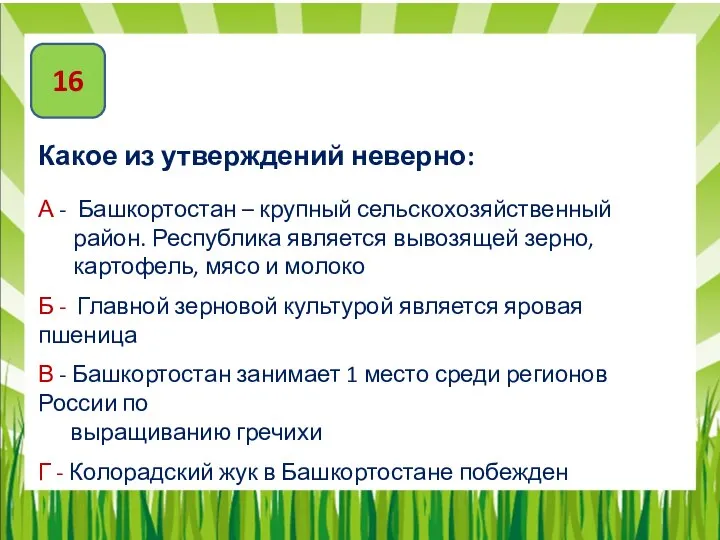 16

Какое из утверждений неверно:

А - Башкортостан – крупный сельскохозяйственный район. Республика является вывозящей зерно, картофель, мясо и молоко

Б - Главной зерновой культурой является яровая пшеница

В - Башкортостан занимает 1 место среди регионов России по выращиванию гречихи

Г - Колорадский жук в Башкортостане побежден